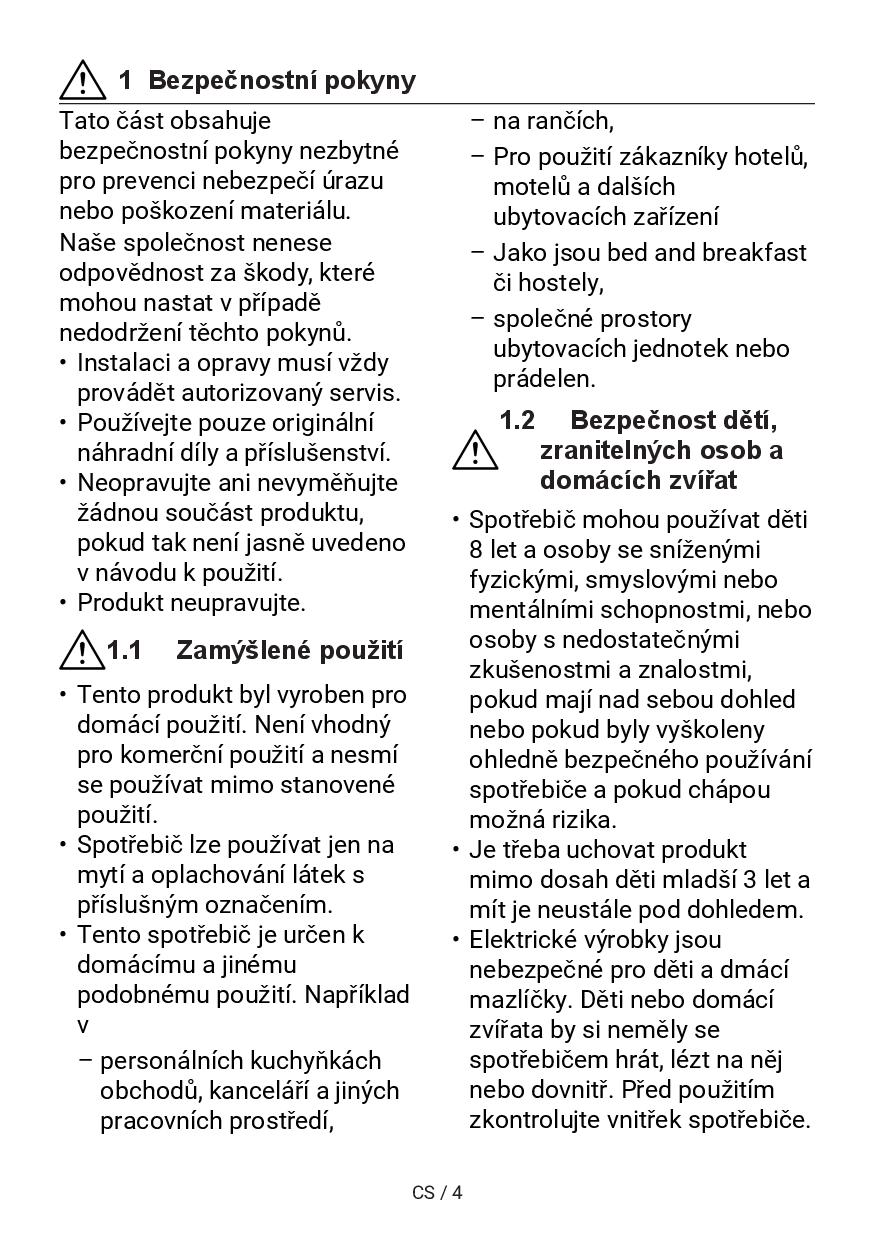 1 Bezpečnostní pokyny

Tato část obsahuje bezpečnostní pokyny nezbytné pro prevenci nebezpečí úrazu nebo poškození materiálu.

Naše společnost nenese odpovědnost za škody, které mohou nastat v případě nedodržení těchto pokynů.

• Instalaci a opravy musí vždy provádět autorizovaný servis.
• Používejte pouze originální náhradní díly a příslušenství.
• Neopravujte ani nevyměňujte žádnou součást produktu, pokud tak není jasně uvedeno v návodu k použití.
• Produkt neupravujte.

1.1 Zamýšlené použití

• Tento produkt byl vyroben pro domácí použití. Není vhodný pro komerční použití a nesmí se používat mimo stanovené použití.
• Spotřebič lze používat jen na mytí a oplachování látek s příslušným označením.
• Tento spotřebič je určen k domácímu a jinému podobnému použití. Například v
– personálních kuchyňkách obchodů, kanceláří a jiných pracovních prostředí,
– na rančích,
– Pro použití zákazníky hotelů, motelů a dalších ubytovacích zařízení
– Jako jsou bed and breakfast či hostely,
– společné prostory ubytovacích jednotek nebo prádelen.

1.2 Bezpečnost dětí, zranitelných osob a domácích zvířat

• Spotřebič mohou používat děti 8 let a osoby se sníženými fyzickými, smyslovými nebo mentálními schopnostmi, nebo osoby s nedostatečnými zkušenostmi a znalostmi, pokud mají nad sebou dohled nebo pokud byly vyškoleny ohledně bezpečného používání spotřebiče a pokud chápou možná rizika.
• Je třeba uchovat produkt mimo dosah děti mladší 3 let a mít je neustále pod dohledem.
• Elektrické výrobky jsou nebezpečné pro děti a dmácí mazlíčky. Děti nebo domácí zvířata by si neměly se spotřebičem hrát, lézt na něj nebo dovnitř. Před použitím zkontrolujte vnitřek spotřebiče.

CS / 4